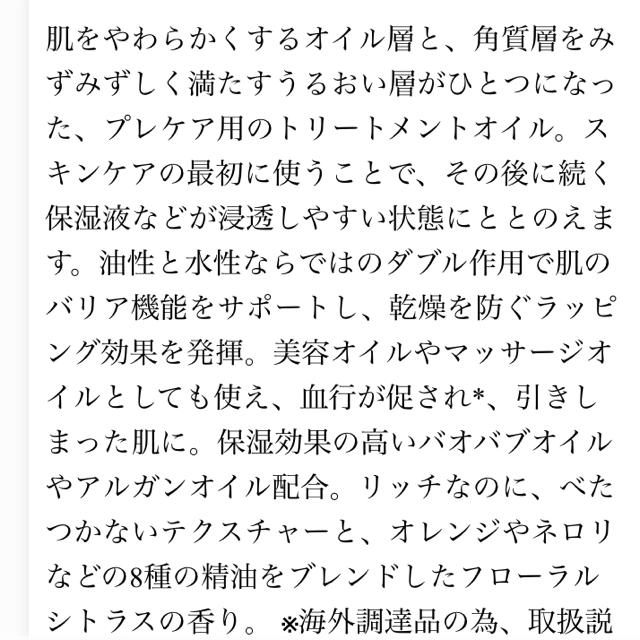 肌をやわらかくするオイル層と、角質層をみずみずしく満たすうるおい層がひとつになった、プレケア用のトリートメントオイル。スキンケアの最初に使うことで、その後に続く保湿液などが浸透しやすい状態にととのえます。油性と水性ならではのダブル作用で肌のバリア機能をサポートし、乾燥を防ぐラッピング効果を発揮。美容オイルやマッサージオイルとしても使え、血行が促され*、引きしまった肌に。保湿効果の高いバオバブオイルやアルガンオイル配合。リッチなのに、べたつかないテクスチャーと、オレンジやネロリなどの8種の精油をブレンドしたフローラルシトラスの香り。 ※海外調達品の為、取扱説